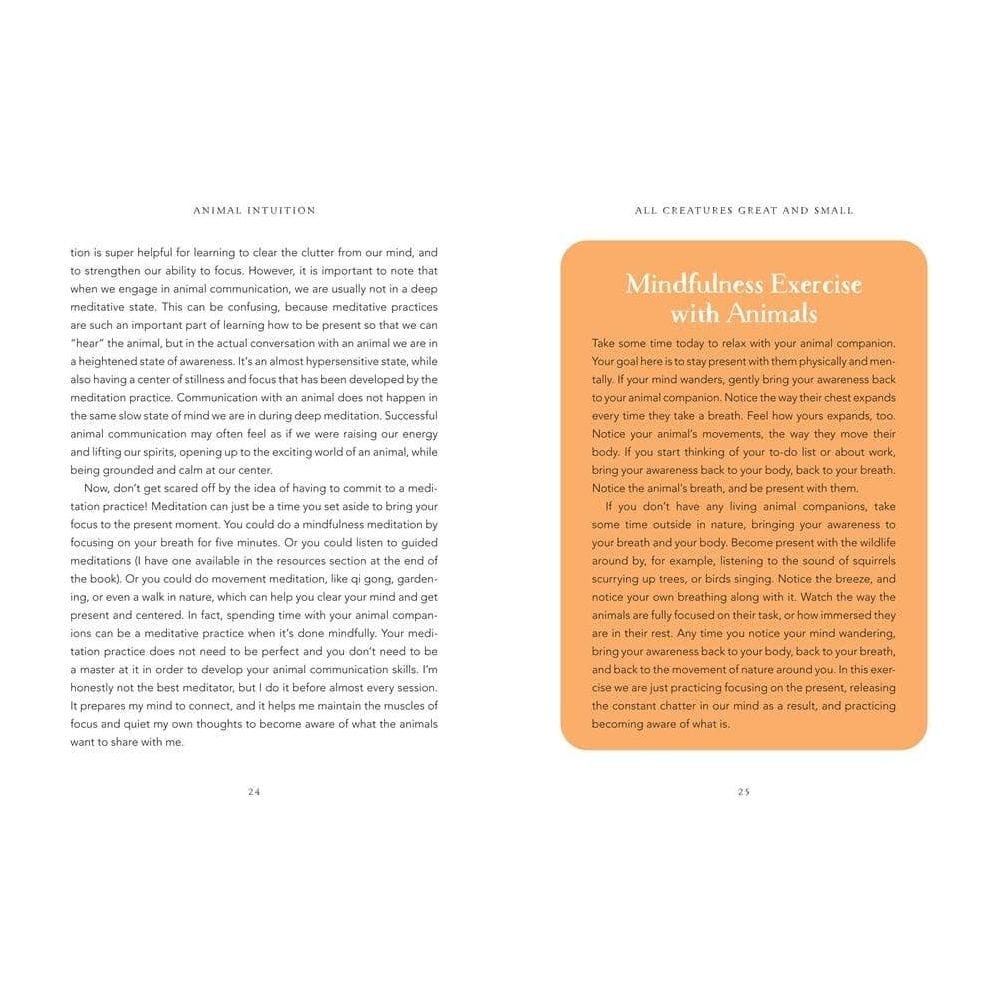 ANIMAL INTUITION

tion is super helpful for learning to clear the clutter from our mind, and to strengthen our ability to focus. However, it is important to note that when we engage in animal communication, we are usually not in a deep meditative state. This can be confusing, because meditative practices are such an important part of learning how to be present so that we can "hear" the animal, but in the actual conversation with an animal we are in a heightened state of awareness. It's an almost hypersensitive state, while also having a center of stillness and focus that has been developed by the meditation practice. Communication with an animal does not happen in the same slow state of mind we are in during deep meditation. Successful animal communication may often feel as if we were raising our energy and lifting our spirits, opening up to the exciting world of an animal, while being grounded and calm at our center.

Now, don't get scared off by the idea of having to commit to a meditation practice! Meditation can just be a time you set aside to bring your focus to the present moment. You could do a mindfulness meditation by focusing on your breath for five minutes. Or you could listen to guided meditations (I have one available in the resources section at the end of the book). Or you could do movement meditation, like qi gong, gardening, or even a walk in nature, which can help you clear your mind and get present and centered. In fact, spending time with your animal companions can be a meditative practice when it's done mindfully. Your meditation practice does not need to be perfect and you don't need to be a master at it in order to develop your animal communication skills. I'm honestly not the best meditator, but I do it before almost every session. It prepares my mind to connect, and it helps me maintain the muscles of focus and quiet my own thoughts to become aware of what the animals want to share with me.

24

ALL CREATURES GREAT AND SMALL

Mindfulness Exercise with Animals

Take some time today to relax with your animal companion. Your goal here is to stay present with them physically and mentally. If your mind wanders, gently bring your awareness back to your animal companion. Notice the way their chest expands every time they take a breath. Feel how yours expands, too. Notice your animal's movements, the way they move their body. If you start thinking of your to-do list or about work, bring your awareness back to your body, back to your breath. Notice the animal's breath, and be present with them.

If you don't have any living animal companions, take some time outside in nature, bringing your awareness to your breath and your body. Become present with the wildlife around by, for example, listening to the sound of squirrels scurrying up trees, or birds singing. Notice the breeze, and notice your own breathing along with it. Watch the way the animals are fully focused on their task, or how immersed they are in their rest. Any time you notice your mind wandering, bring your awareness back to your body, back to your breath, and back to the movement of nature around you. In this exercise we are just practicing focusing on the present, releasing the constant chatter in our mind as a result, and practicing becoming aware of what is.

25